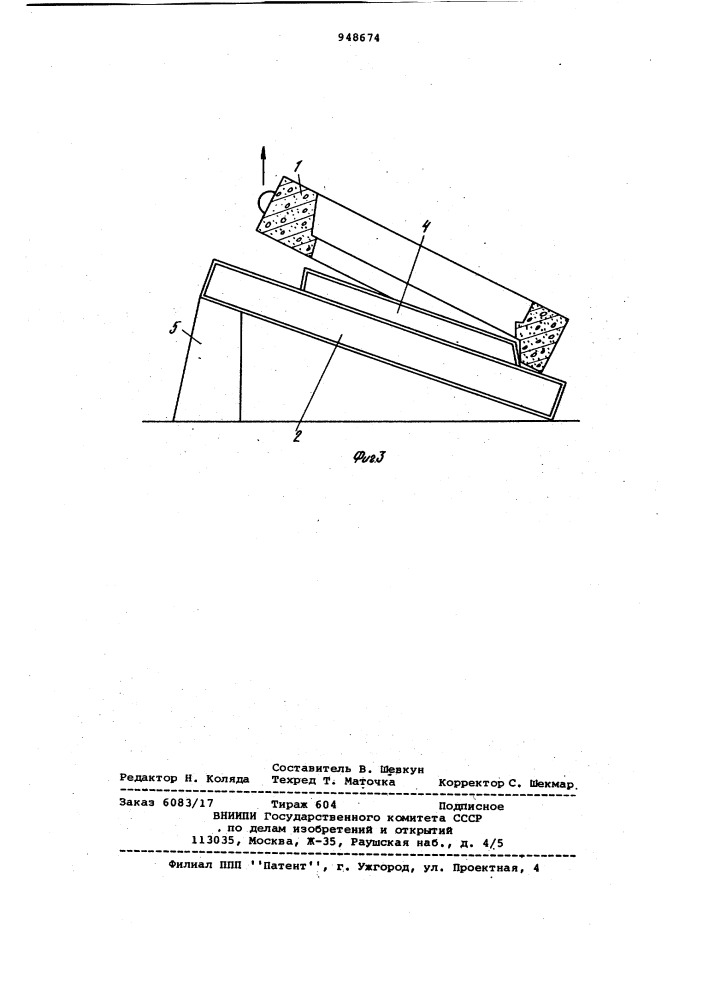 948674

1

4

5

2

Фиг3

Составитель В. Шевкун
Редактор Н. Коляда Техред Т. Маточка Корректор С. Шекмар

Заказ 6083/17 Тираж 604 Подписное
ВНИИПИ Государственного комитета СССР
по делам изобретений и открытий
113035, Москва, Ж-35, Раушская наб., д. 4/5

Филиал ППП ''Патент'', г. Ужгород, ул. Проектная, 4